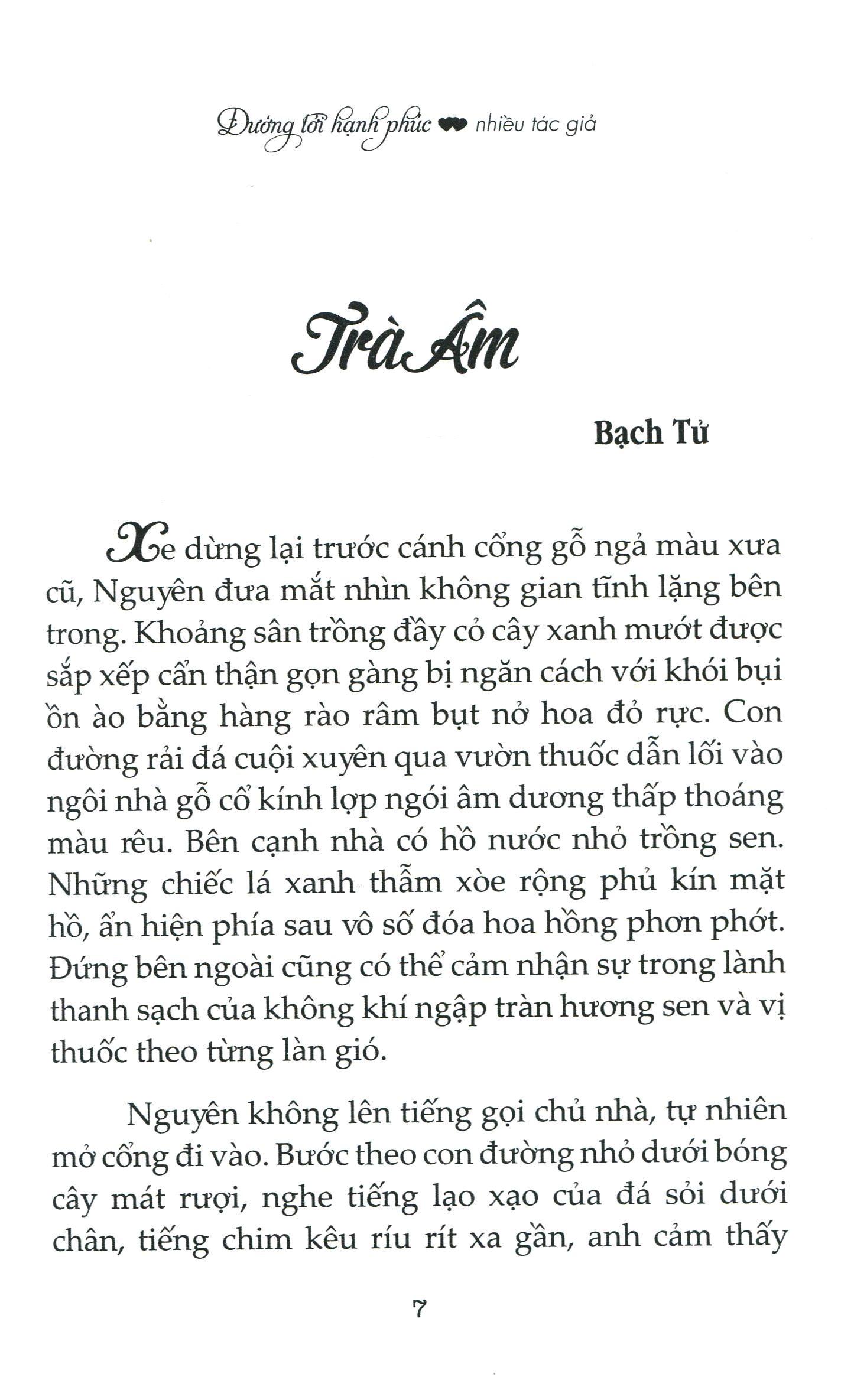 Đường tới hạnh phúc nhiều tác giả

Trà Âm

Bạch Tử

Xe dừng lại trước cánh cổng gỗ ngả màu xưa cũ, Nguyên đưa mắt nhìn không gian tĩnh lặng bên trong. Khoảng sân trồng đầy cỏ cây xanh mướt được sắp xếp cẩn thận gọn gàng bị ngăn cách với khói bụi ồn ào bằng hàng rào râm bụt nở hoa đỏ rực. Con đường rải đá cuội xuyên qua vườn thuốc dẫn lối vào ngôi nhà gỗ cổ kính lợp ngói âm dương thấp thoáng màu rêu. Bên cạnh nhà có hồ nước nhỏ trồng sen. Những chiếc lá xanh thẫm xòe rộng phủ kín mặt hồ, ẩn hiện phía sau vô số đóa hoa hồng phơn phớt. Đứng bên ngoài cũng có thể cảm nhận sự trong lành thanh sạch của không khí ngập tràn hương sen và vị thuốc theo từng làn gió.

Nguyên không lên tiếng gọi chủ nhà, tự nhiên mở cổng đi vào. Bước theo con đường nhỏ dưới bóng cây mát rượi, nghe tiếng lạo xạo của đá sỏi dưới chân, tiếng chim kêu ríu rít xa gần, anh cảm thấy

7